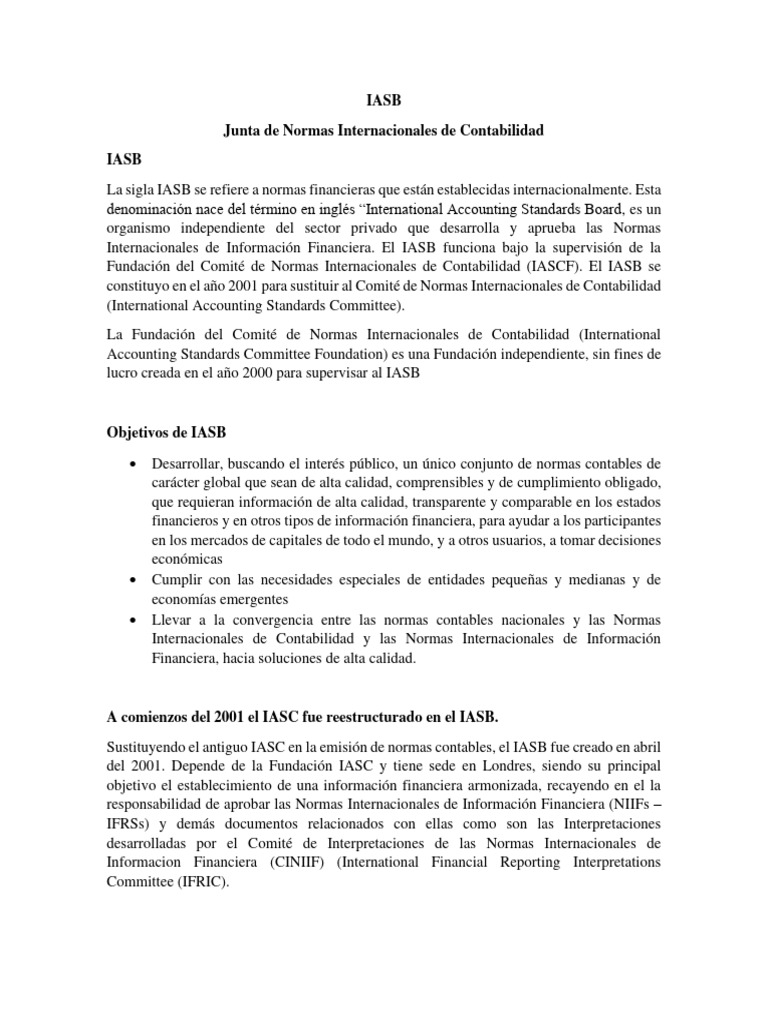 IASB

Junta de Normas Internacionales de Contabilidad

IASB

La sigla IASB se refiere a normas financieras que están establecidas internacionalmente. Esta denominación nace del término en inglés "International Accounting Standards Board, es un organismo independiente del sector privado que desarrolla y aprueba las Normas Internacionales de Información Financiera. El IASB funciona bajo la supervisión de la Fundación del Comité de Normas Internacionales de Contabilidad (IASCF). El IASB se constituyo en el año 2001 para sustituir al Comité de Normas Internacionales de Contabilidad (International Accounting Standards Committee).

La Fundación del Comité de Normas Internacionales de Contabilidad (International Accounting Standards Committee Foundation) es una Fundación independiente, sin fines de lucro creada en el año 2000 para supervisar al IASB

Objetivos de IASB

• Desarrollar, buscando el interés público, un único conjunto de normas contables de carácter global que sean de alta calidad, comprensibles y de cumplimiento obligado, que requieran información de alta calidad, transparente y comparable en los estados financieros y en otros tipos de información financiera, para ayudar a los participantes en los mercados de capitales de todo el mundo, y a otros usuarios, a tomar decisiones económicas
• Cumplir con las necesidades especiales de entidades pequeñas y medianas y de economías emergentes
• Llevar a la convergencia entre las normas contables nacionales y las Normas Internacionales de Contabilidad y las Normas Internacionales de Información Financiera, hacia soluciones de alta calidad.

A comienzos del 2001 el IASC fue reestructurado en el IASB.

Sustituyendo el antiguo IASC en la emisión de normas contables, el IASB fue creado en abril del 2001. Depende de la Fundación IASC y tiene sede en Londres, siendo su principal objetivo el establecimiento de una información financiera armonizada, recayendo en el la responsabilidad de aprobar las Normas Internacionales de Información Financiera (NIIFs – IFRSs) y demás documentos relacionados con ellas como son las Interpretaciones desarrolladas por el Comité de Interpretaciones de las Normas Internacionales de Informacion Financiera (CINIIF) (International Financial Reporting Interpretations Committee (IFRIC).